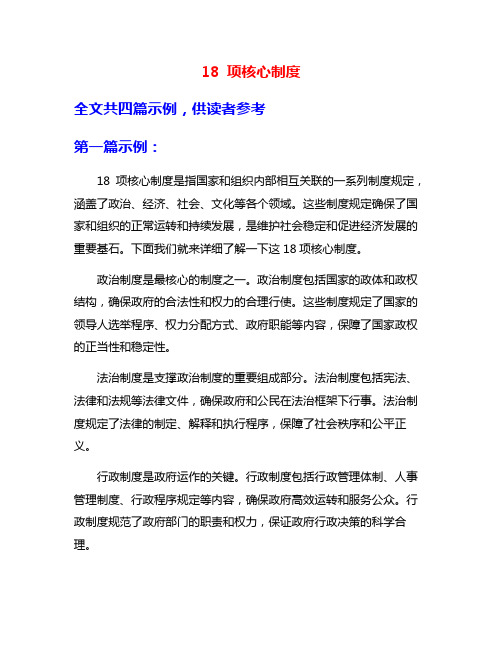 18 项核心制度

全文共四篇示例，供读者参考

第一篇示例：

18 项核心制度是指国家和组织内部相互关联的一系列制度规定，涵盖了政治、经济、社会、文化等各个领域。这些制度规定确保了国家和组织的正常运转和持续发展，是维护社会稳定和促进经济发展的重要基石。下面我们就来详细了解一下这 18 项核心制度。

政治制度是最核心的制度之一。政治制度包括国家的政体和政权结构，确保政府的合法性和权力的合理行使。这些制度规定了国家的领导人选举程序、权力分配方式、政府职能等内容，保障了国家政权的正当性和稳定性。

法治制度是支撑政治制度的重要组成部分。法治制度包括宪法、法律和法规等法律文件，确保政府和公民在法治框架下行事。法治制度规定了法律的制定、解释和执行程序，保障了社会秩序和公平正义。

行政制度是政府运作的关键。行政制度包括行政管理体制、人事管理制度、行政程序规定等内容，确保政府高效运转和服务公众。行政制度规范了政府部门的职责和权力，保证政府行政决策的科学合理。